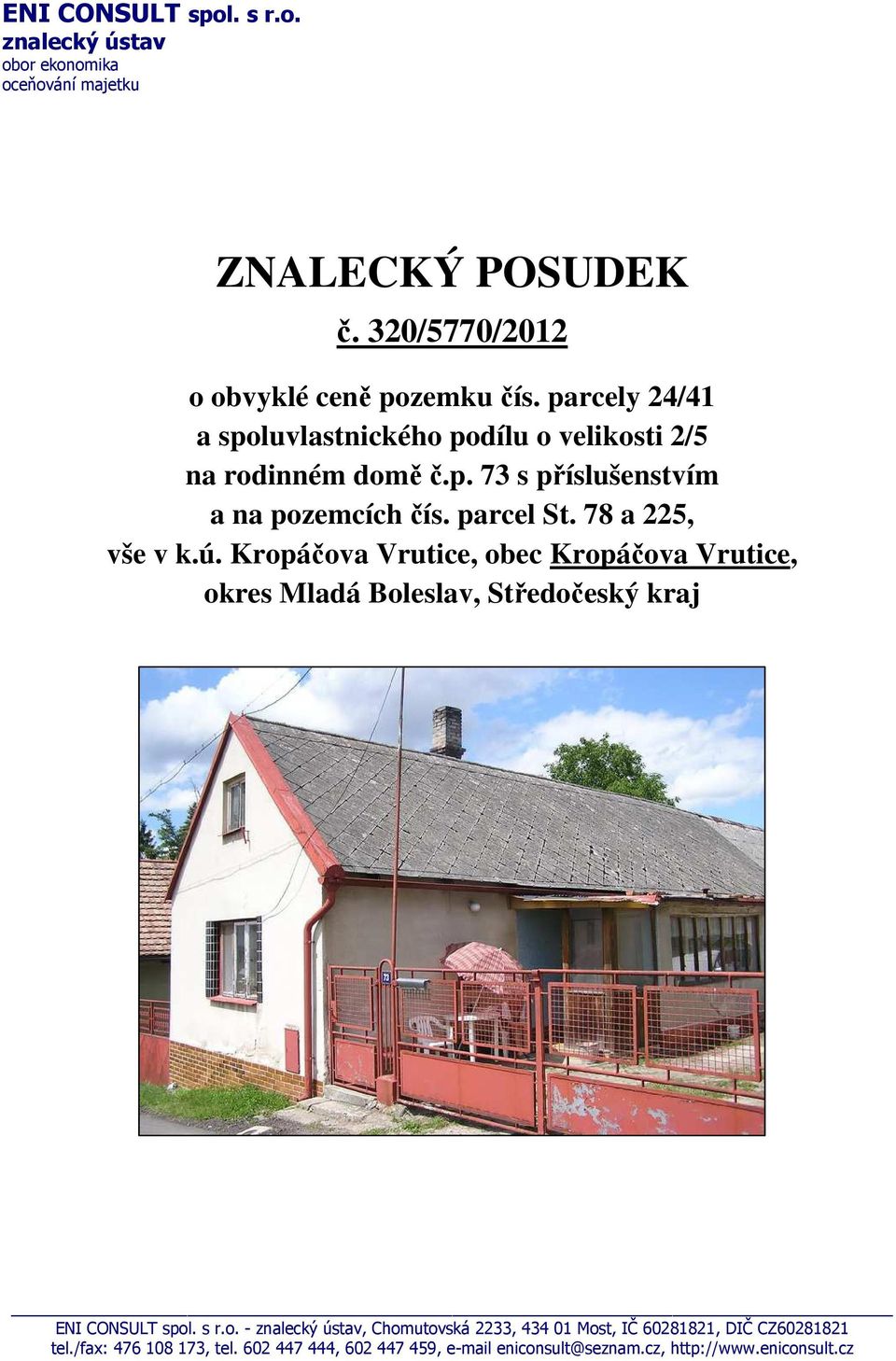 ENI CONSULT spol. s r.o.
znalecký ústav
obor ekonomika
oceňování majetku

ZNALECKÝ POSUDEK
č. 320/5770/2012

o obvyklé ceně pozemku čís. parcely 24/41
a spoluvlastnického podílu o velikosti 2/5
na rodinném domě č.p. 73 s příslušenstvím
a na pozemcích čís. parcel St. 78 a 225,
vše v k.ú. Kropáčova Vrutice, obec Kropáčova Vrutice,
okres Mladá Boleslav, Středočeský kraj

73

ENI CONSULT spol. s r.o. - znalecký ústav, Chomutovská 2233, 434 01 Most, IČ 60281821, DIČ CZ60281821
tel./fax: 476 108 173, tel. 602 447 444, 602 447 459, e-mail eniconsult@seznam.cz, http://www.eniconsult.cz